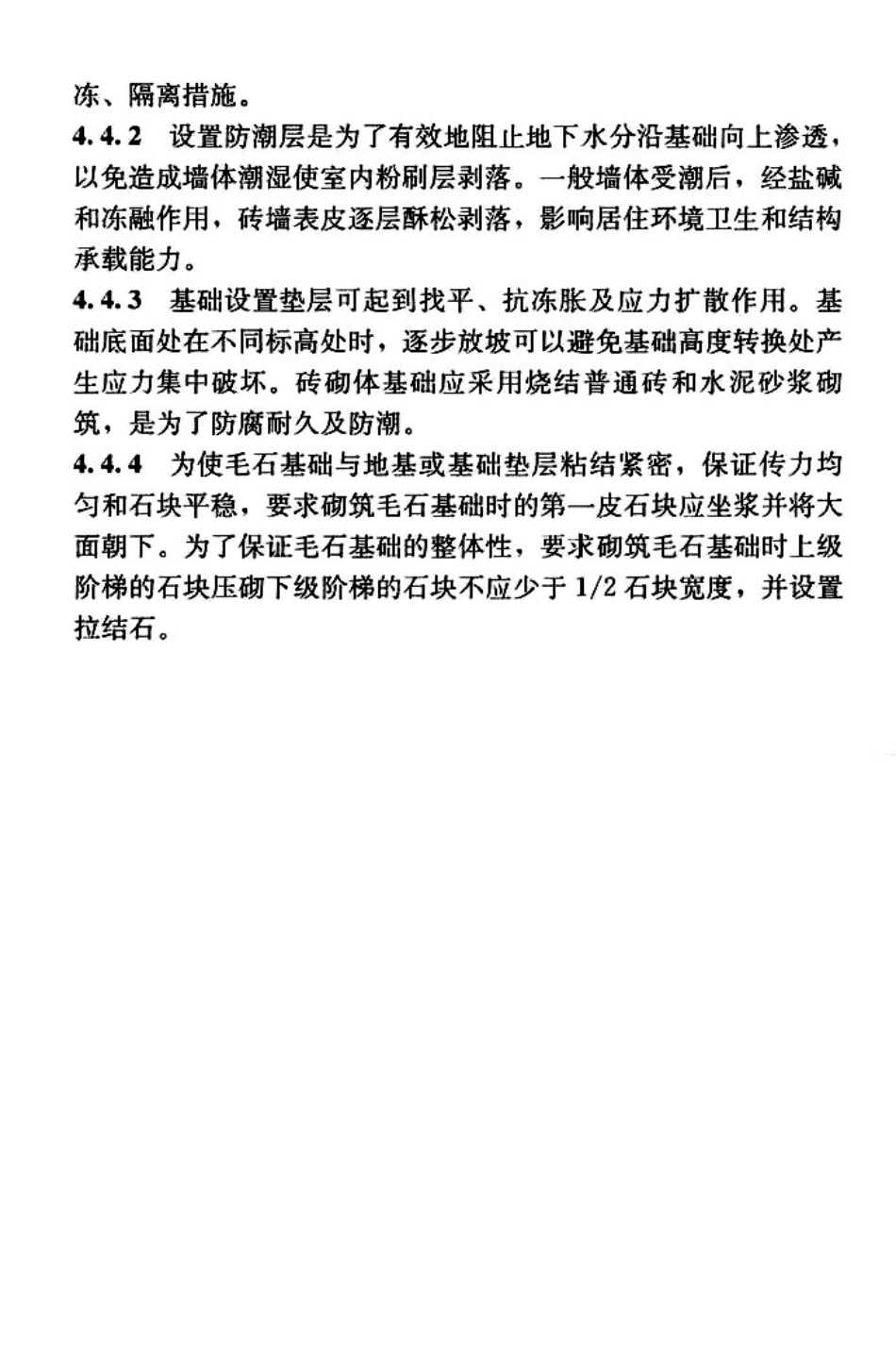 冻、隔离措施。

4.4.2 设置防潮层是为了有效地阻止地下水分沿基础向上渗透，以免造成墙体潮湿使室内粉刷层剥落。一般墙体受潮后，经盐碱和冻融作用，砖墙表皮逐层酥松剥落，影响居住环境卫生和结构承载能力。

4.4.3 基础设置垫层可起到找平、抗冻胀及应力扩散作用。基础底面处在不同标高处时，逐步放坡可以避免基础高度转换处产生应力集中破坏。砖砌体基础应采用烧结普通砖和水泥砂浆砌筑，是为了防腐耐久及防潮。

4.4.4 为使毛石基础与地基或基础垫层粘结紧密，保证传力均匀和石块平稳，要求砌筑毛石基础时的第一皮石块应坐浆并将大面朝下。为了保证毛石基础的整体性，要求砌筑毛石基础时上级阶梯的石块压砌下级阶梯的石块不应少于 1/2 石块宽度，并设置拉结石。